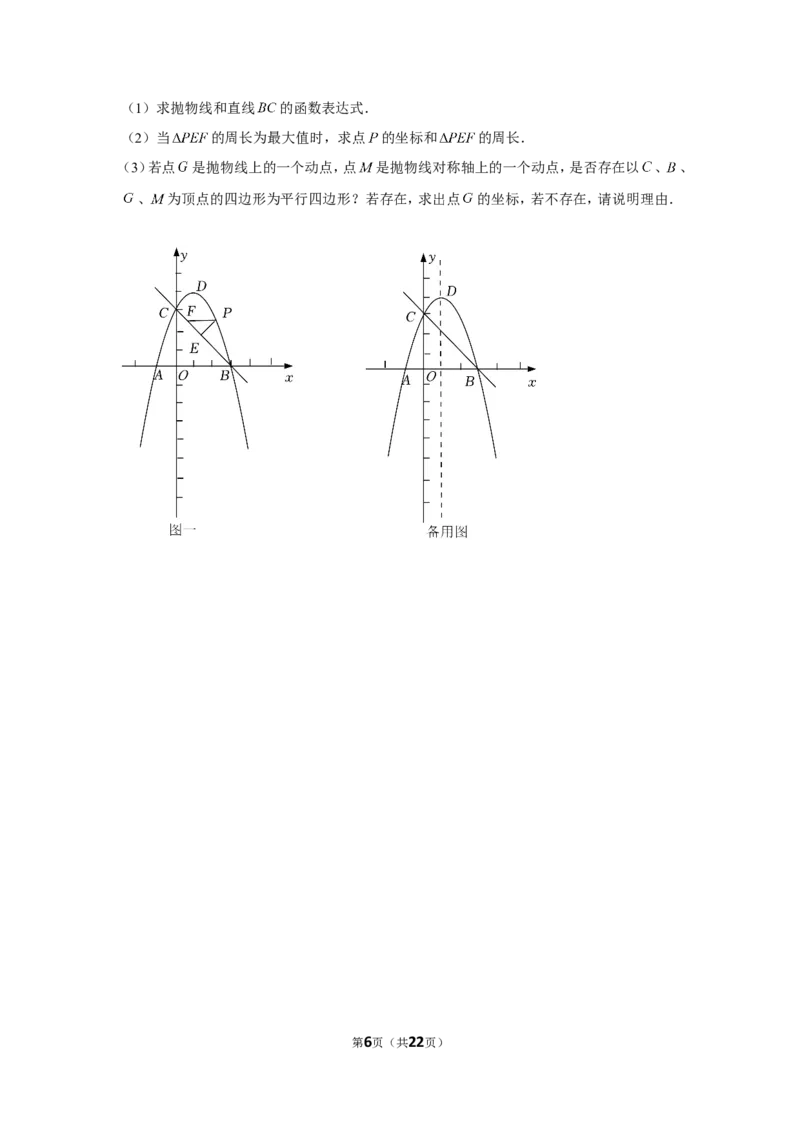 （1）求抛物线和直线$BC$的函数表达式.

（2）当$\Delta PEF$的周长为最大值时，求点$P$的坐标和$\Delta PEF$的周长.

（3）若点$G$是抛物线上的一个动点，点$M$是抛物线对称轴上的一个动点，是否存在以$C$、$B$、$G$、$M$为顶点的四边形为平行四边形？若存在，求出点$G$的坐标，若不存在，请说明理由.

y
D
C
F
P
E
A
O
B
x
图一

y
D
C
A
O
B
x
备用图

第6页（共22页）